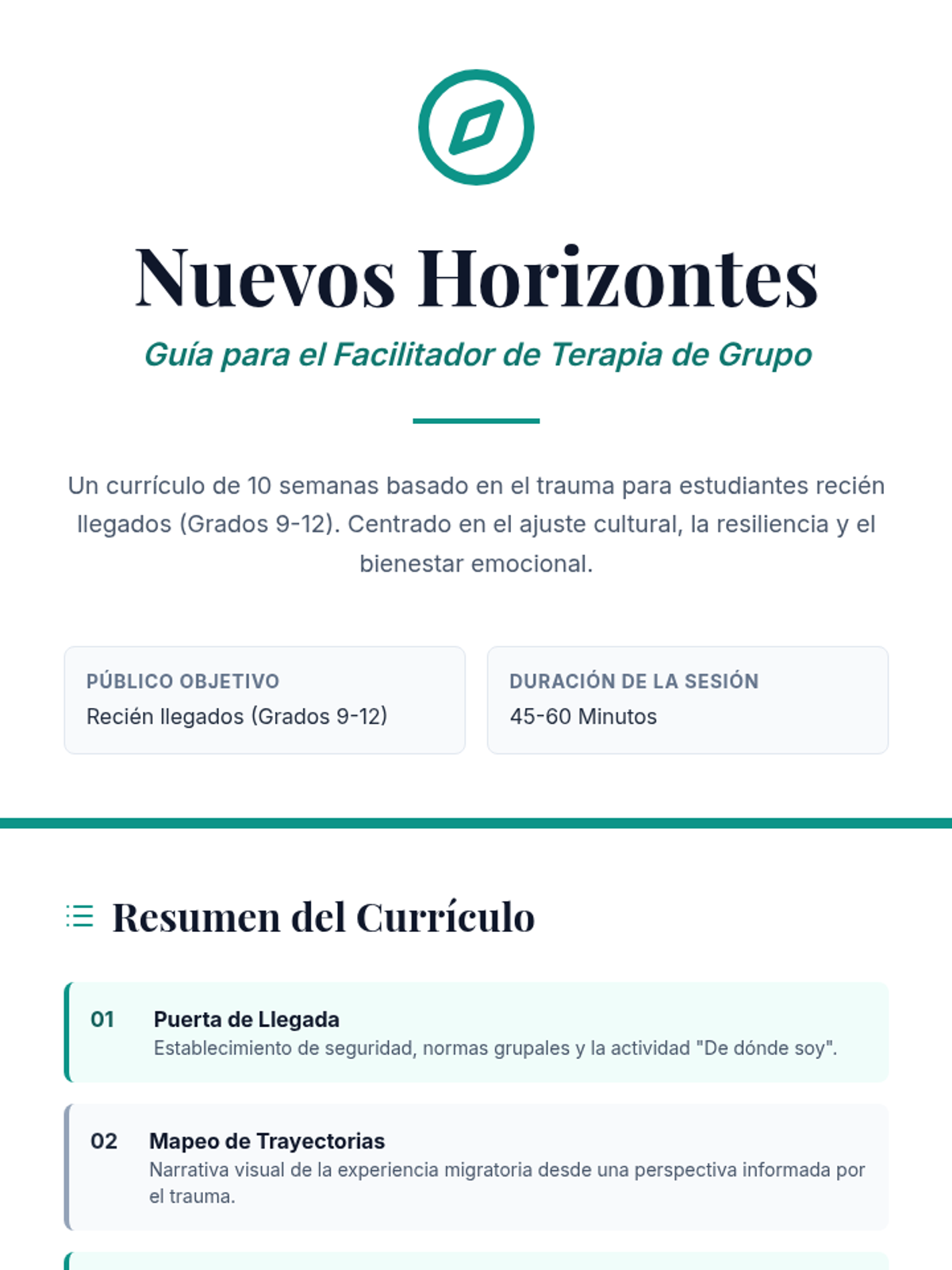 Nuevos Horizontes

Guía para el Facilitador de Terapia de Grupo

Un currículo de 10 semanas basado en el trauma para estudiantes recién llegados (Grados 9-12). Centrado en el ajuste cultural, la resiliencia y el bienestar emocional.

PÚBLICO OBJETIVO
Recién llegados (Grados 9-12)

DURACIÓN DE LA SESIÓN
45-60 Minutos

Resumen del Currículo

01 Puerta de Llegada
Establecimiento de seguridad, normas grupales y la actividad "De dónde soy".

02 Mapeo de Trayectorias
Narrativa visual de la experiencia migratoria desde una perspectiva informada por el trauma.